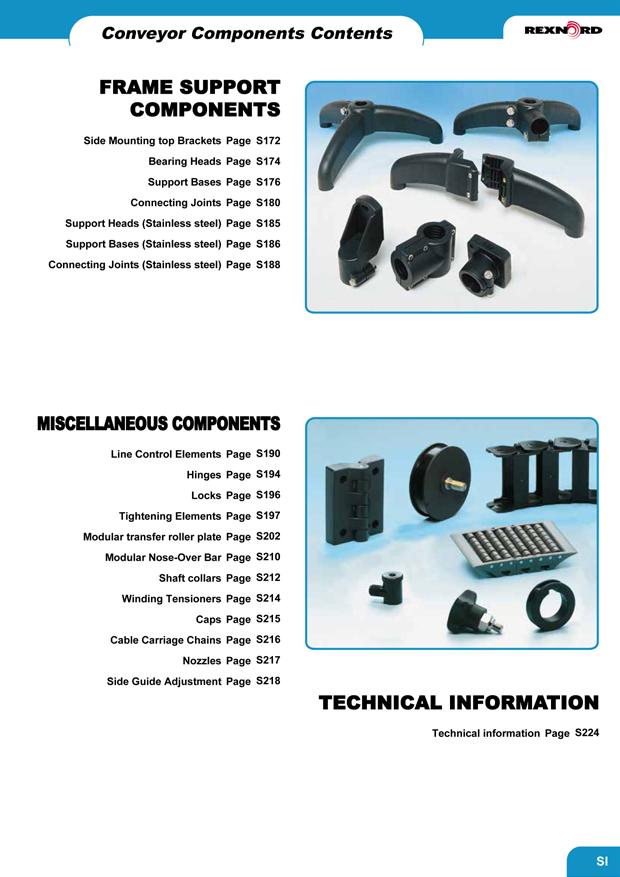 Conveyor Components Contents

REXNORD

FRAME SUPPORT COMPONENTS

Side Mounting top Brackets Page S172
Bearing Heads Page S174
Support Bases Page S176
Connecting Joints Page S180
Support Heads (Stainless steel) Page S185
Support Bases (Stainless steel) Page S186
Connecting Joints (Stainless steel) Page S188

MISCELLANEOUS COMPONENTS

Line Control Elements Page S190
Hinges Page S194
Locks Page S196
Tightening Elements Page S197
Modular transfer roller plate Page S202
Modular Nose-Over Bar Page S210
Shaft collars Page S212
Winding Tensioners Page S214
Caps Page S215
Cable Carriage Chains Page S216
Nozzles Page S217
Side Guide Adjustment Page S218

TECHNICAL INFORMATION

Technical information Page S224

SI